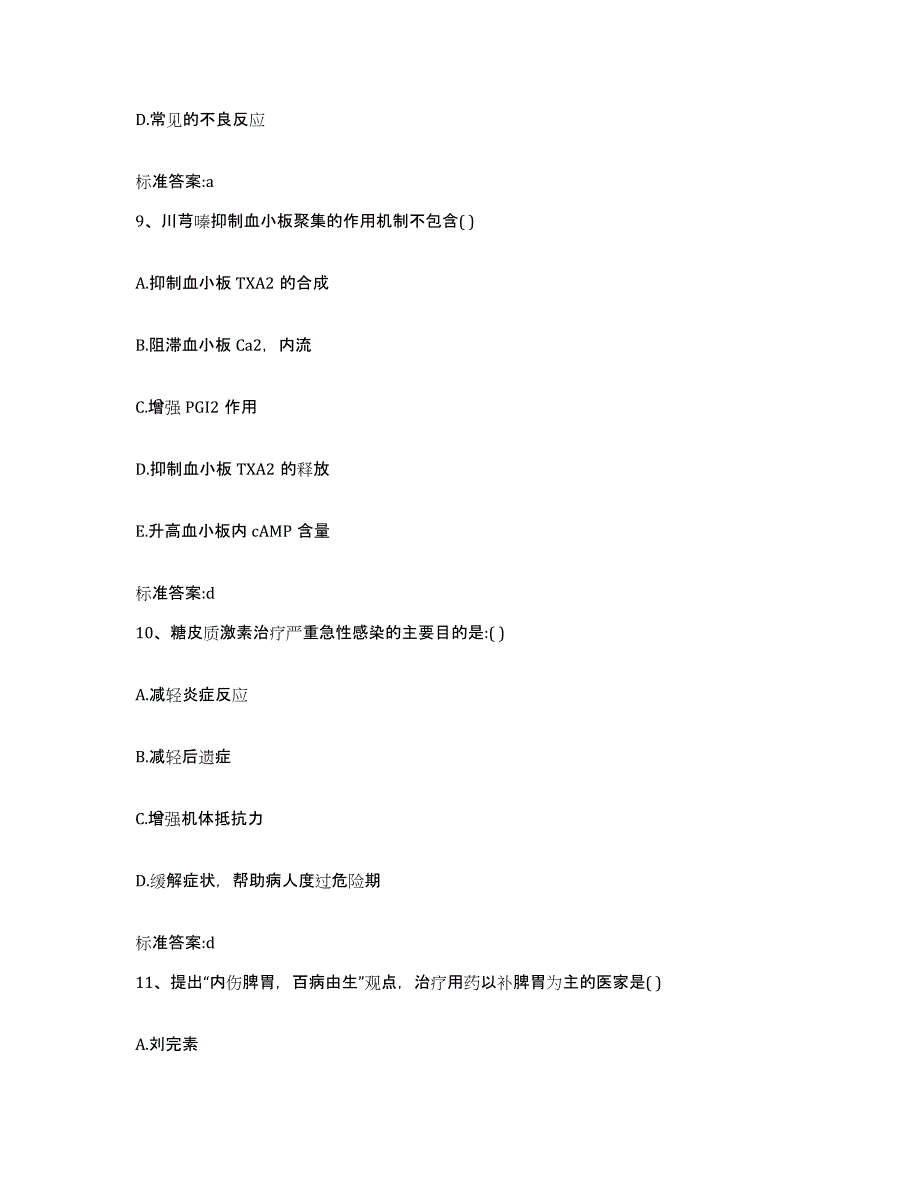 D.常见的不良反应

标准答案:a

9、川芎嗪抑制血小板聚集的作用机制不包含( )

A.抑制血小板 TXA2 的合成

B.阻滞血小板 Ca2，内流

C.增强 PGI2 作用

D.抑制血小板 TXA2 的释放

E.升高血小板内 cAMP 含量

标准答案:d

10、糖皮质激素治疗严重急性感染的主要目的是:( )

A.减轻炎症反应

B.减轻后遗症

C.增强机体抵抗力

D.缓解症状，帮助病人度过危险期

标准答案:d

11、提出“内伤脾胃，百病由生”观点，治疗用药以补脾胃为主的医家是( )

A.刘完素